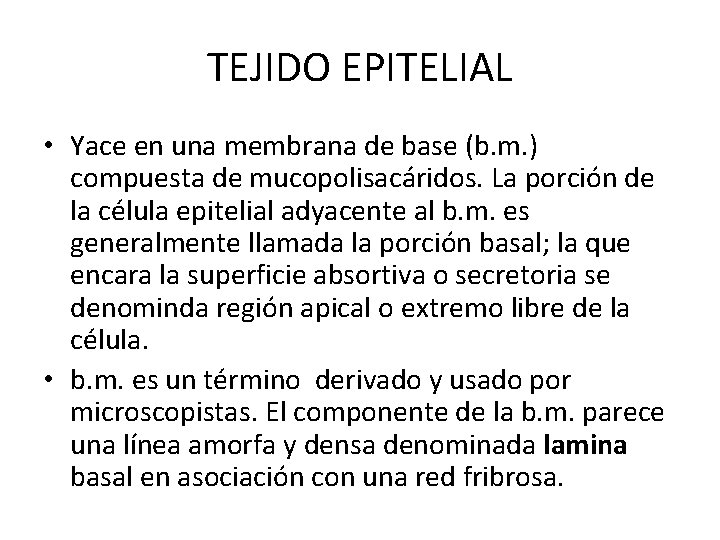 TEJIDO EPITELIAL

• Yace en una membrana de base (b.m.) compuesta de mucopolisacáridos. La porción de la célula epitelial adyacente al b.m. es generalmente llamada la porción basal; la que encara la superficie absortiva o secretoria se denominda región apical o extremo libre de la célula.

• b.m. es un término derivado y usado por microscopistas. El componente de la b.m. parece una línea amorfa y densa denominada lamina basal en asociación con una red fribrosa.